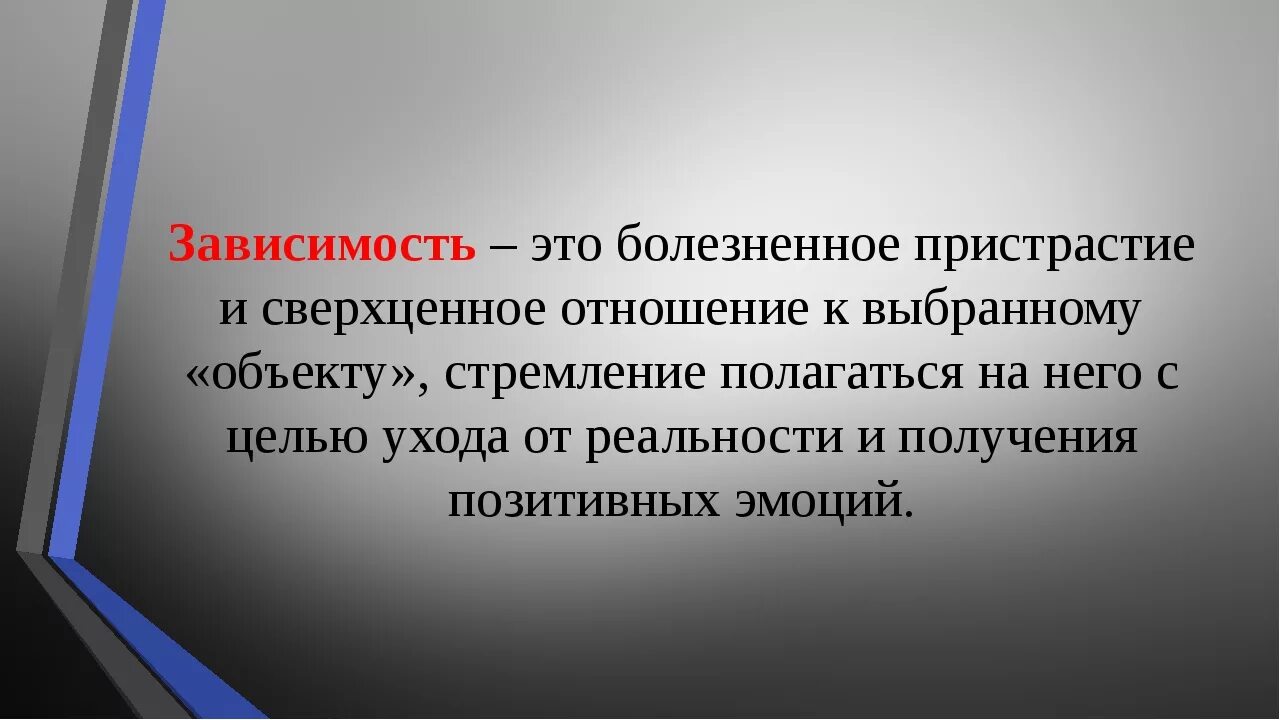 Зависимость – это болезненное пристрастие и сверхценное отношение к выбранному «объекту», стремление полагаться на него с целью ухода от реальности и получения позитивных эмоций.